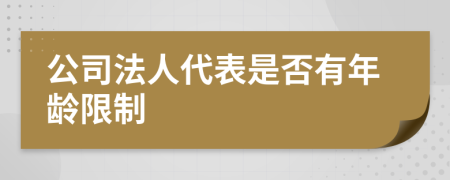 公司法人代表是否有年龄限制